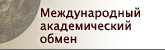 Международный академический обмен